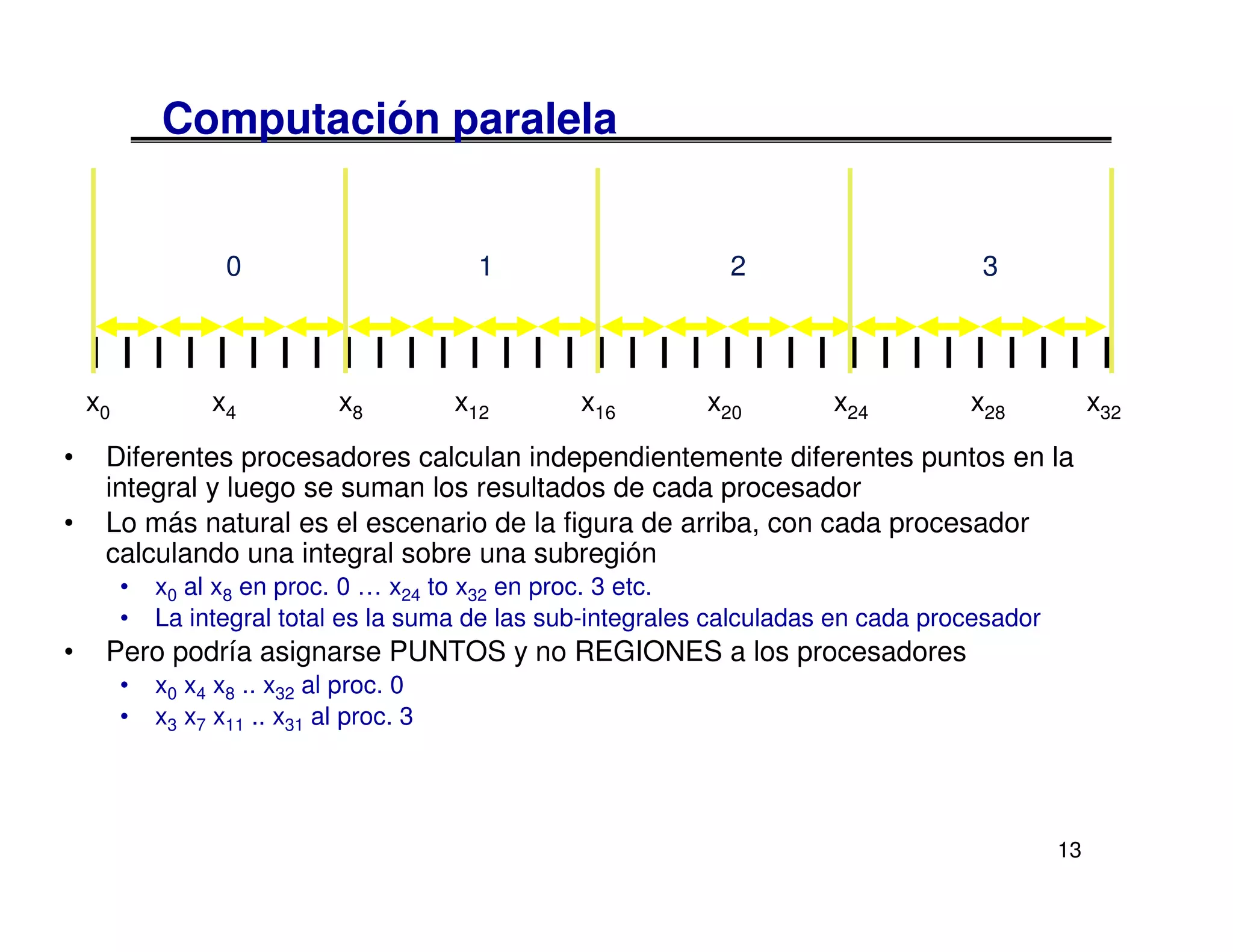 Computación paralela

0 1 2 3

$x_0$ $x_4$ $x_8$ $x_{12}$ $x_{16}$ $x_{20}$ $x_{24}$ $x_{28}$ $x_{32}$

• Diferentes procesadores calculan independientemente diferentes puntos en la integral y luego se suman los resultados de cada procesador
• Lo más natural es el escenario de la figura de arriba, con cada procesador calculando una integral sobre una subregión
 • $x_0$ al $x_8$ en proc. 0 … $x_{24}$ to $x_{32}$ en proc. 3 etc.
 • La integral total es la suma de las sub-integrales calculadas en cada procesador
• Pero podría asignarse PUNTOS y no REGIONES a los procesadores
 • $x_0$ $x_4$ $x_8$ .. $x_{32}$ al proc. 0
 • $x_3$ $x_7$ $x_{11}$ .. $x_{31}$ al proc. 3

13